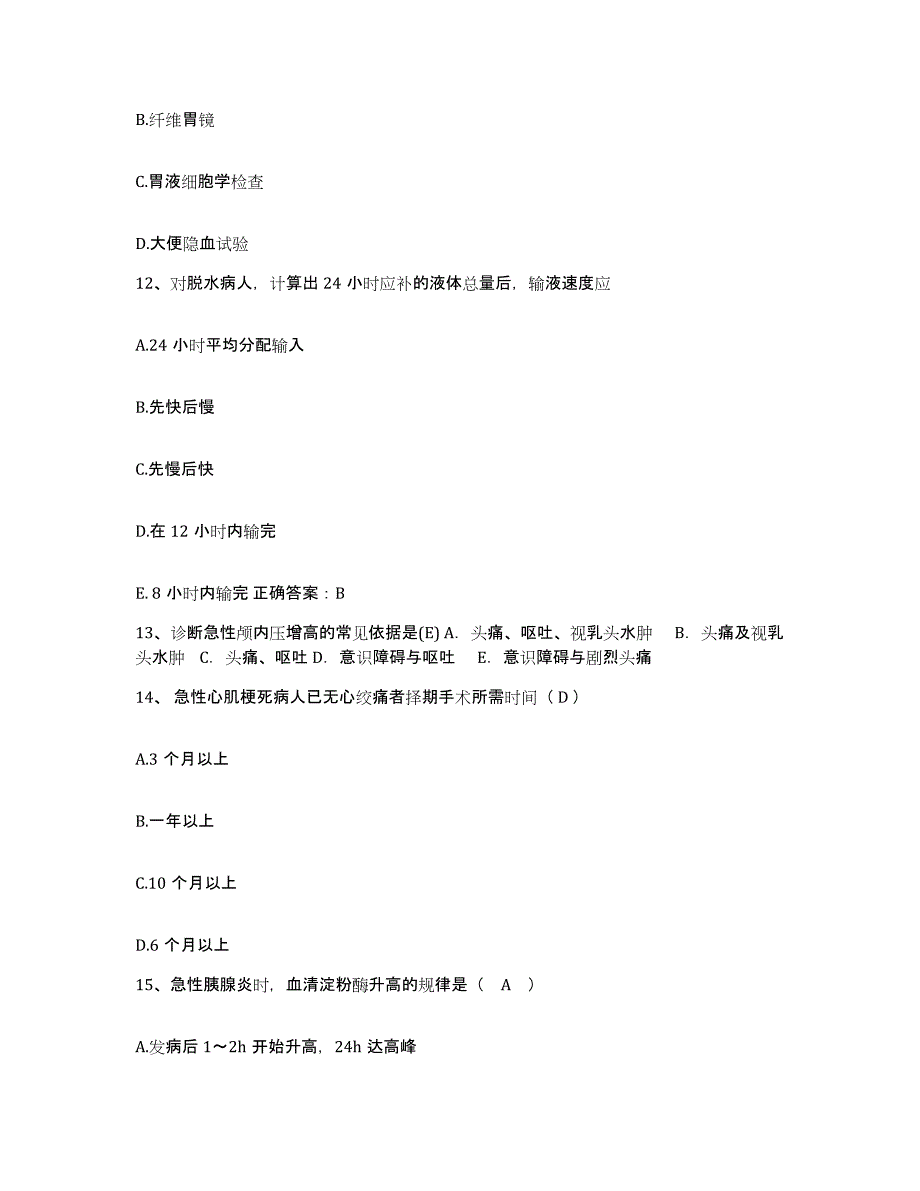 B.纤维胃镜

C.胃液细胞学检查

D.大便隐血试验

12、对脱水病人，计算出 24 小时应补的液体总量后，输液速度应

A.24 小时平均分配输入

B.先快后慢

C.先慢后快

D.在 12 小时内输完

E. 8 小时内输完 正确答案：B

13、诊断急性颅内压增高的常见依据是(E) A. 头痛、呕吐、视乳头水肿 B. 头痛及视乳头水肿 C. 头痛、呕吐 D. 意识障碍与呕吐 E. 意识障碍与剧烈头痛

14、 急性心肌梗死病人已无心绞痛者择期手术所需时间（ D ）

A.3 个月以上

B.一年以上

C.10 个月以上

D.6 个月以上

15、急性胰腺炎时，血清淀粉酶升高的规律是（ A ）

A.发病后 1～2h 开始升高，24h 达高峰